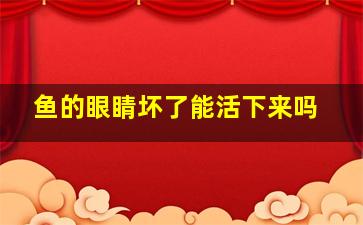 鱼的眼睛坏了能活下来吗